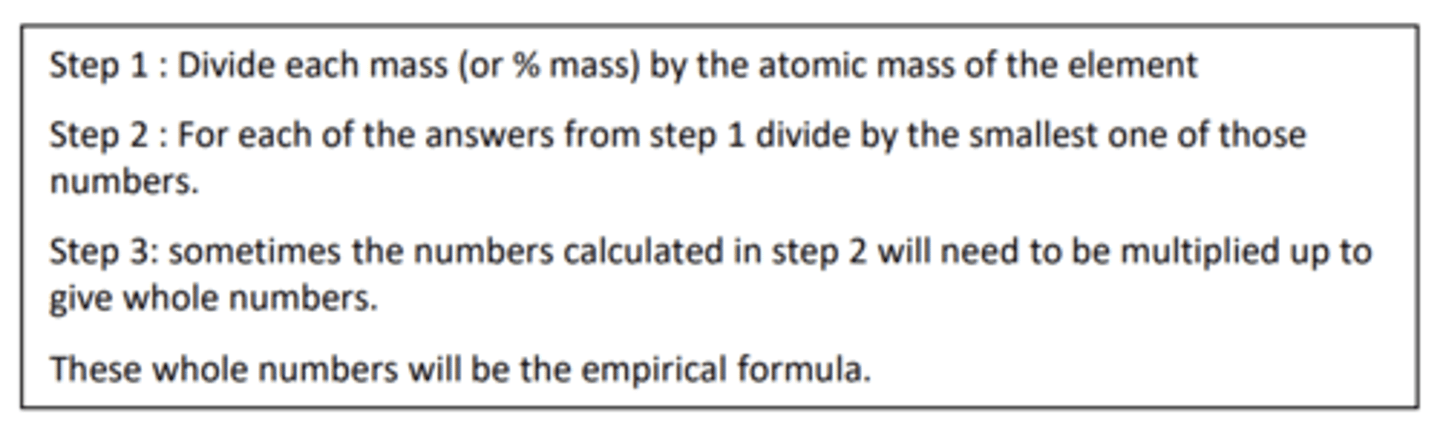 Step 1 : Divide each mass (or % mass) by the atomic mass of the element

Step 2 : For each of the answers from step 1 divide by the smallest one of those numbers.

Step 3: sometimes the numbers calculated in step 2 will need to be multiplied up to give whole numbers.

These whole numbers will be the empirical formula.